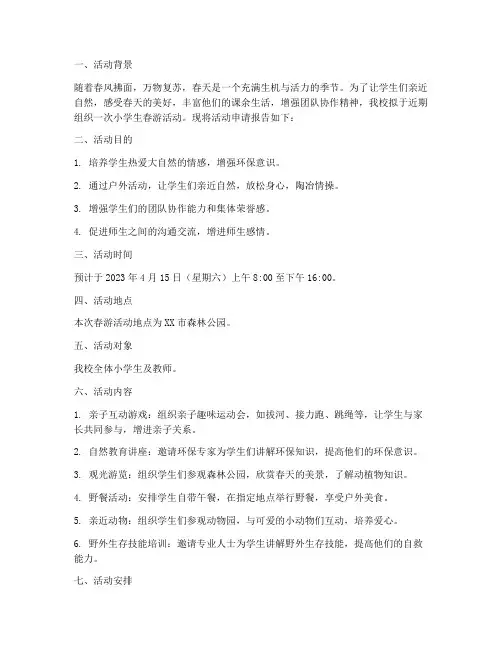 一、活动背景

随着春风拂面，万物复苏，春天是一个充满生机与活力的季节。为了让学生们亲近自然，感受春天的美好，丰富他们的课余生活，增强团队协作精神，我校拟于近期组织一次小学生春游活动。现将活动申请报告如下：

二、活动目的

1. 培养学生热爱大自然的情感，增强环保意识。

2. 通过户外活动，让学生们亲近自然，放松身心，陶冶情操。

3. 增强学生们的团队协作能力和集体荣誉感。

4. 促进师生之间的沟通交流，增进师生感情。

三、活动时间

预计于 2023 年 4 月 15 日（星期六）上午 8:00 至下午 16:00。

四、活动地点

本次春游活动地点为 XX 市森林公园。

五、活动对象

我校全体小学生及教师。

六、活动内容

1. 亲子互动游戏：组织亲子趣味运动会，如拔河、接力跑、跳绳等，让学生与家长共同参与，增进亲子关系。

2. 自然教育讲座：邀请环保专家为学生们讲解环保知识，提高他们的环保意识。

3. 观光游览：组织学生们参观森林公园，欣赏春天的美景，了解动植物知识。

4. 野餐活动：安排学生自带午餐，在指定地点举行野餐，享受户外美食。

5. 亲近动物：组织学生们参观动物园，与可爱的小动物们互动，培养爱心。

6. 野外生存技能培训：邀请专业人士为学生讲解野外生存技能，提高他们的自救能力。

七、活动安排